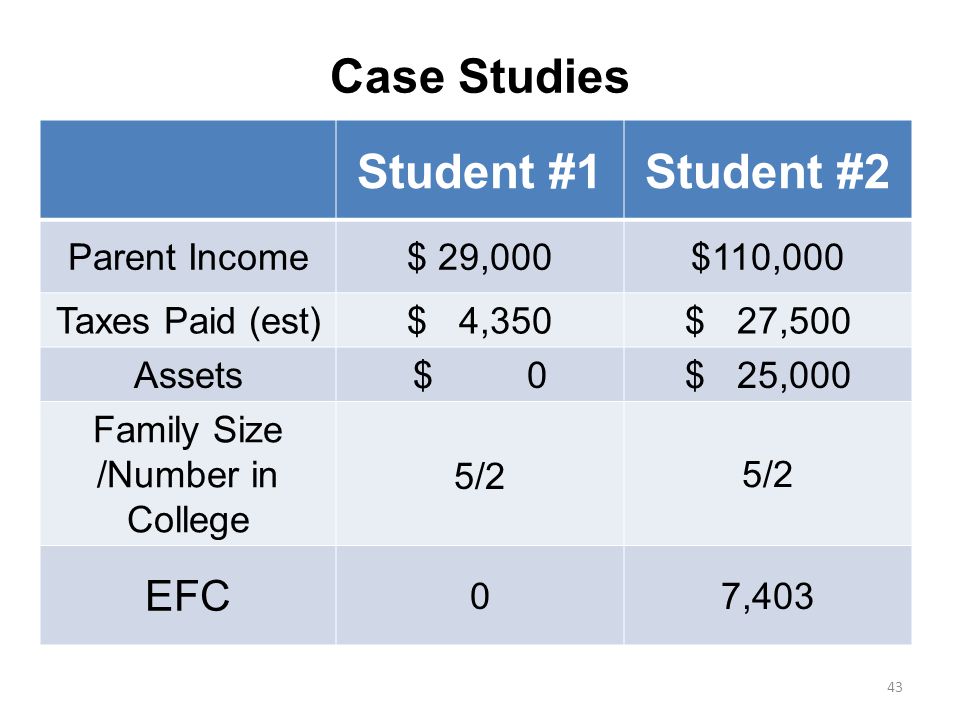 Case Studies

| | Student #1 | Student #2 |
|---|---|---|
| Parent Income | \$ 29,000 | \$110,000 |
| Taxes Paid (est) | \$ 4,350 | \$ 27,500 |
| Assets | \$ 0 | \$ 25,000 |
| Family Size /Number in College | 5/2 | 5/2 |
| EFC | 0 | 7,403 |

43